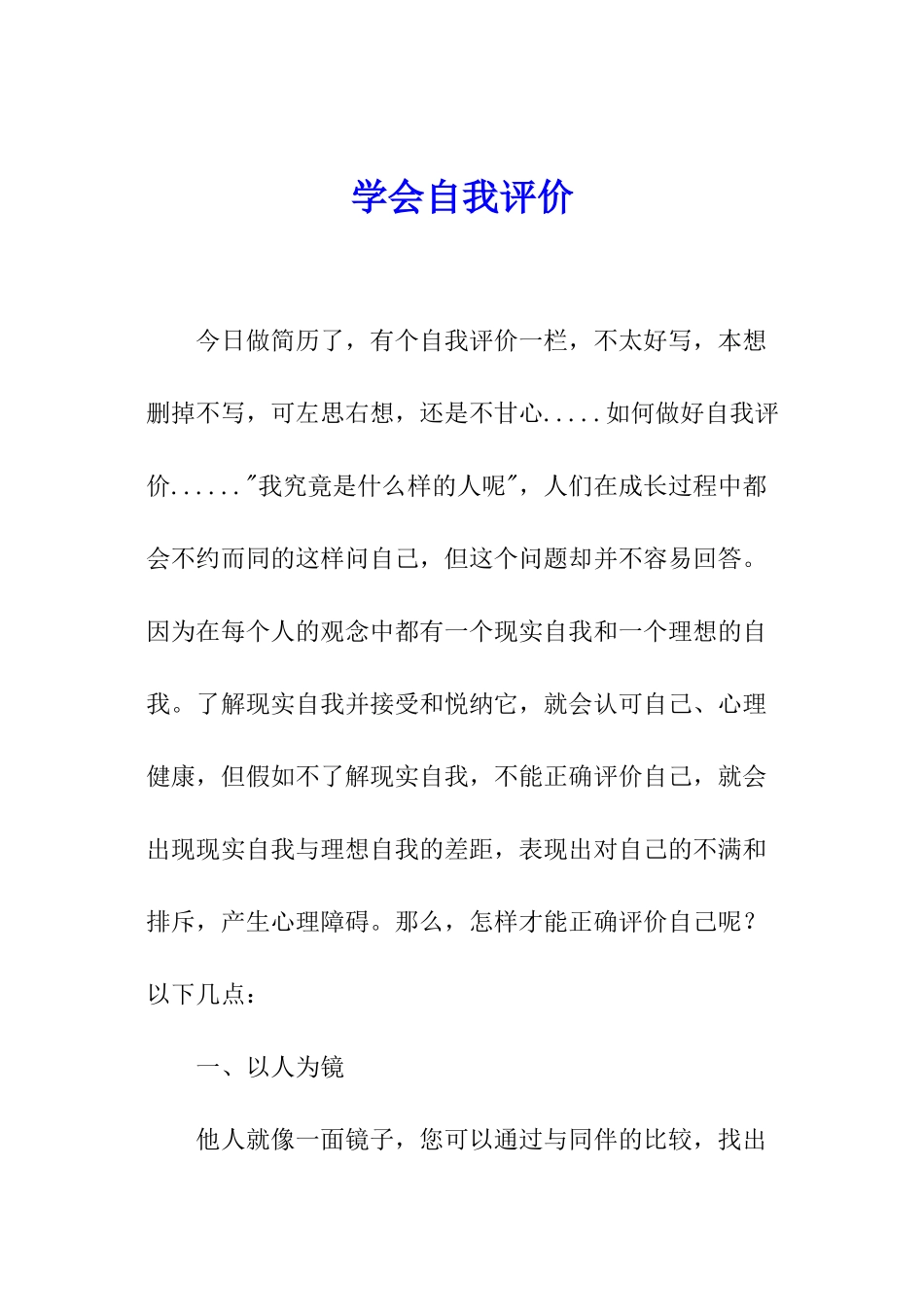 学会自我评价

今日做简历了，有个自我评价一栏，不太好写，本想删掉不写，可左思右想，还是不甘心.....如何做好自我评价......"我究竟是什么样的人呢"，人们在成长过程中都会不约而同的这样问自己，但这个问题却并不容易回答。因为在每个人的观念中都有一个现实自我和一个理想的自我。了解现实自我并接受和悦纳它，就会认可自己、心理健康，但假如不了解现实自我，不能正确评价自己，就会出现现实自我与理想自我的差距，表现出对自己的不满和排斥，产生心理障碍。那么，怎样才能正确评价自己呢？以下几点：

一、以人为镜

他人就像一面镜子，您可以通过与同伴的比较，找出